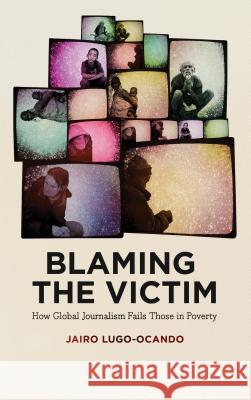 BLAMING THE VICTIM

How Global Journalism Fails Those in Poverty

JAIRO LUGO-OCANDO

Kraina Książek